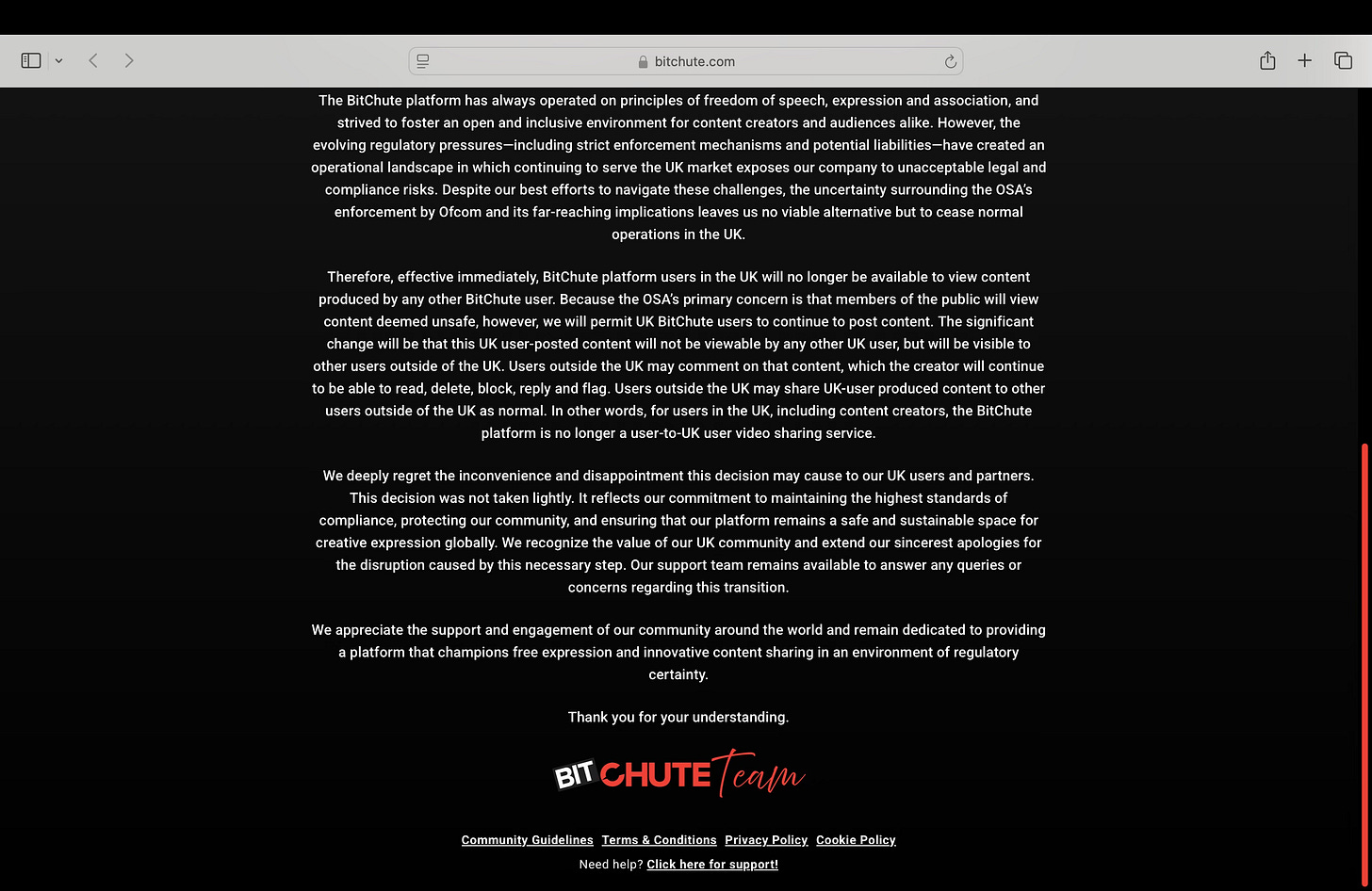 bitchute.com

The BitChute platform has always operated on principles of freedom of speech, expression and association, and strived to foster an open and inclusive environment for content creators and audiences alike. However, the evolving regulatory pressures—including strict enforcement mechanisms and potential liabilities—have created an operational landscape in which continuing to serve the UK market exposes our company to unacceptable legal and compliance risks. Despite our best efforts to navigate these challenges, the uncertainty surrounding the OSA's enforcement by Ofcom and its far-reaching implications leaves us no viable alternative but to cease normal operations in the UK.

Therefore, effective immediately, BitChute platform users in the UK will no longer be available to view content produced by any other BitChute user. Because the OSA's primary concern is that members of the public will view content deemed unsafe, however, we will permit UK BitChute users to continue to post content. The significant change will be that this UK user-posted content will not be viewable by any other UK user, but will be visible to other users outside of the UK. Users outside the UK may comment on that content, which the creator will continue to be able to read, delete, block, reply and flag. Users outside the UK may share UK-user produced content to other users outside of the UK as normal. In other words, for users in the UK, including content creators, the BitChute platform is no longer a user-to-UK user video sharing service.

We deeply regret the inconvenience and disappointment this decision may cause to our UK users and partners. This decision was not taken lightly. It reflects our commitment to maintaining the highest standards of compliance, protecting our community, and ensuring that our platform remains a safe and sustainable space for creative expression globally. We recognize the value of our UK community and extend our sincerest apologies for the disruption caused by this necessary step. Our support team remains available to answer any queries or concerns regarding this transition.

We appreciate the support and engagement of our community around the world and remain dedicated to providing a platform that champions free expression and innovative content sharing in an environment of regulatory certainty.

Thank you for your understanding.

BIT CHUTE Team

Community Guidelines Terms & Conditions Privacy Policy Cookie Policy

Need help? Click here for support!